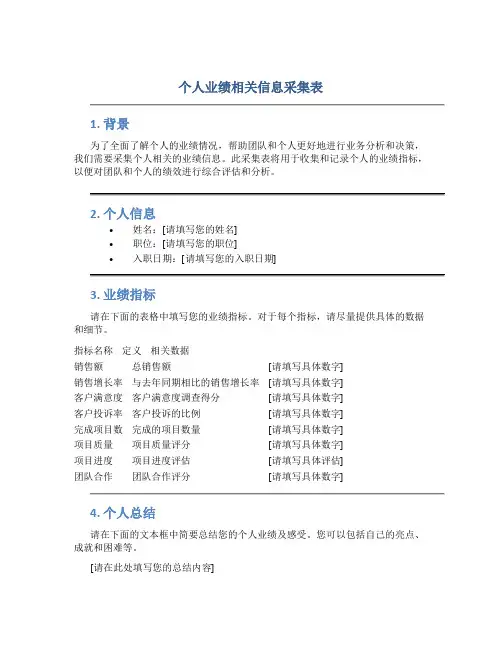 个人业绩相关信息采集表

1. 背景

为了全面了解个人的业绩情况，帮助团队和个人更好地进行业务分析和决策，我们需要采集个人相关的业绩信息。此采集表将用于收集和记录个人的业绩指标，以便对团队和个人的绩效进行综合评估和分析。

2. 个人信息

• 姓名：[请填写您的姓名]
• 职位：[请填写您的职位]
• 入职日期：[请填写您的入职日期]

3. 业绩指标

请在下面的表格中填写您的业绩指标。对于每个指标，请尽量提供具体的数据和细节。

| 指标名称 | 定义 | 相关数据 |
|---|---|---|
| 销售额 | 总销售额 | [请填写具体数字] |
| 销售增长率 | 与去年同期相比的销售增长率 | [请填写具体数字] |
| 客户满意度 | 客户满意度调查得分 | [请填写具体数字] |
| 客户投诉率 | 客户投诉的比例 | [请填写具体数字] |
| 完成项目数 | 完成的项目数量 | [请填写具体数字] |
| 项目质量 | 项目质量评分 | [请填写具体数字] |
| 项目进度 | 项目进度评估 | [请填写具体评估] |
| 团队合作 | 团队合作评分 | [请填写具体数字] |

4. 个人总结

请在下面的文本框中简要总结您的个人业绩及感受。您可以包括自己的亮点、成就和困难等。

[请在此处填写您的总结内容]